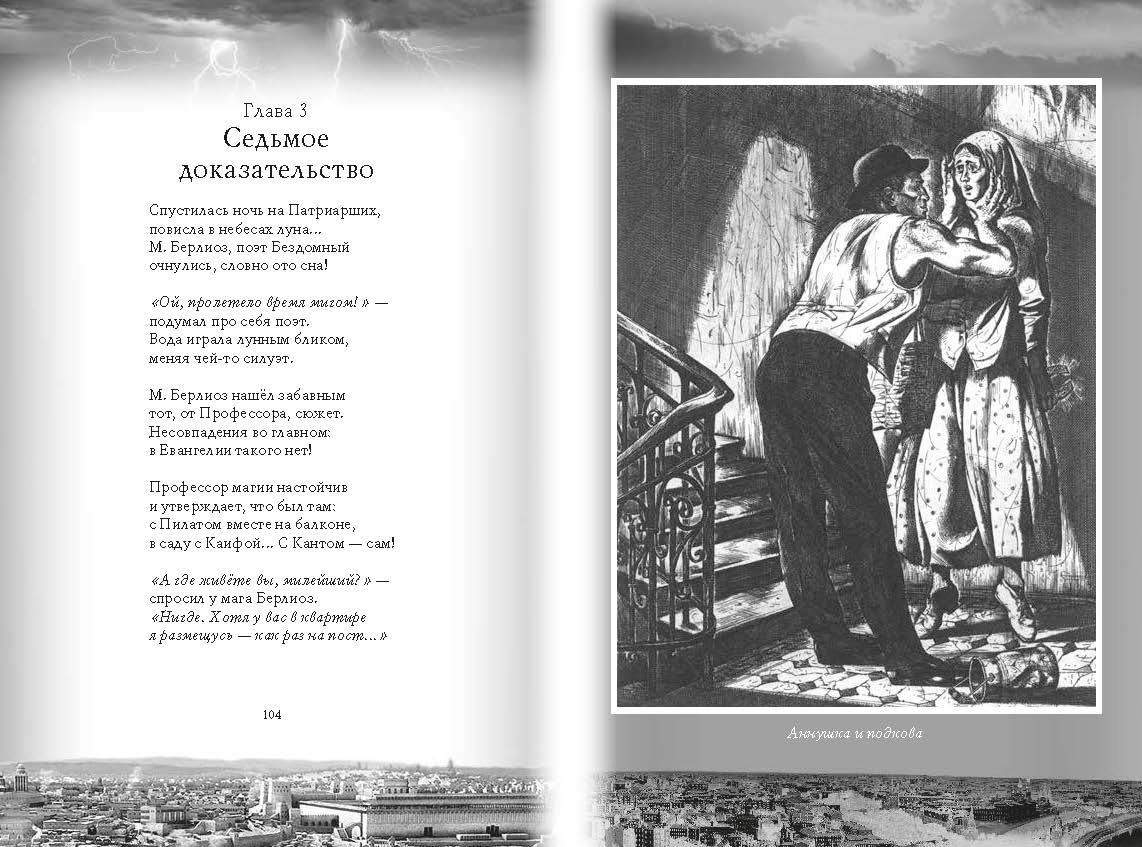 Глава 3
Седьмое доказательство

Спустилась ночь на Патриарших,
повисла в небесах луна...
М. Берлиоз, поэт Бездомный
очнулись, словно ото сна!

«Ой, пролетело время мигом!» —
подумал про себя поэт.
Вода играла лунным бликом,
меняя чей-то силуэт.

М. Берлиоз нашёл забавным
тот, от Профессора, сюжет.
Несовпадения во главном:
в Евангелии такого нет!

Профессор магии настойчив
и утверждает, что был там:
с Пилатом вместе на балконе,
в саду с Каифой... С Кантом — сам!

«А где живёте вы, милейший?» —
спросил у мага Берлиоз.
«Нигде. Хотя у вас в квартире
я размещусь — как раз на пост...»

104

Аннушка и подкова